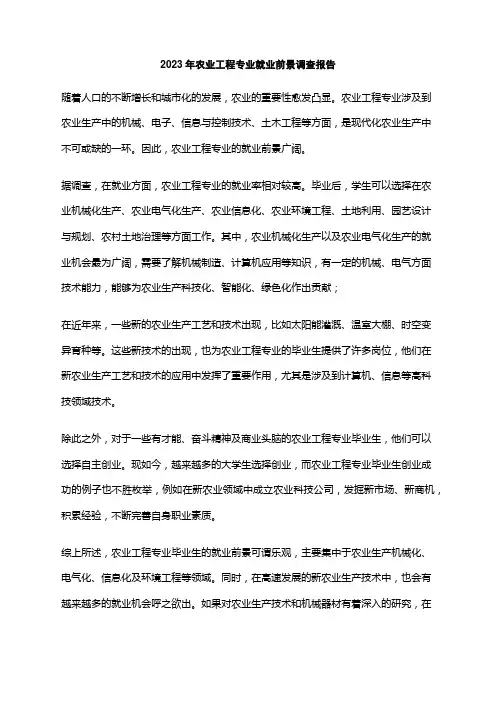 2023年农业工程专业就业前景调查报告

随着人口的不断增长和城市化的发展，农业的重要性愈发凸显。农业工程专业涉及到农业生产中的机械、电子、信息与控制技术、土木工程等方面，是现代化农业生产中不可或缺的一环。因此，农业工程专业的就业前景广阔。

据调查，在就业方面，农业工程专业的就业率相对较高。毕业后，学生可以选择在农业机械化生产、农业电气化生产、农业信息化、农业环境工程、土地利用、园艺设计与规划、农村土地治理等方面工作。其中，农业机械化生产以及农业电气化生产的就业机会最为广阔，需要了解机械制造、计算机应用等知识，有一定的机械、电气方面技术能力，能够为农业生产科技化、智能化、绿色化作出贡献；

在近年来，一些新的农业生产工艺和技术出现，比如太阳能灌溉、温室大棚、时空变异育种等。这些新技术的出现，也为农业工程专业的毕业生提供了许多岗位，他们在新农业生产工艺和技术的应用中发挥了重要作用，尤其是涉及到计算机、信息等高科技领域技术。

除此之外，对于一些有才能、奋斗精神及商业头脑的农业工程专业毕业生，他们可以选择自主创业。现如今，越来越多的大学生选择创业，而农业工程专业毕业生创业成功的例子也不胜枚举，例如在新农业领域中成立农业科技公司，发掘新市场、新商机，积累经验，不断完善自身职业素质。

综上所述，农业工程专业毕业生的就业前景可谓乐观，主要集中于农业生产机械化、电气化、信息化及环境工程等领域。同时，在高速发展的新农业生产技术中，也会有越来越多的就业机会呼之欲出。如果对农业生产技术和机械器材有着深入的研究，在